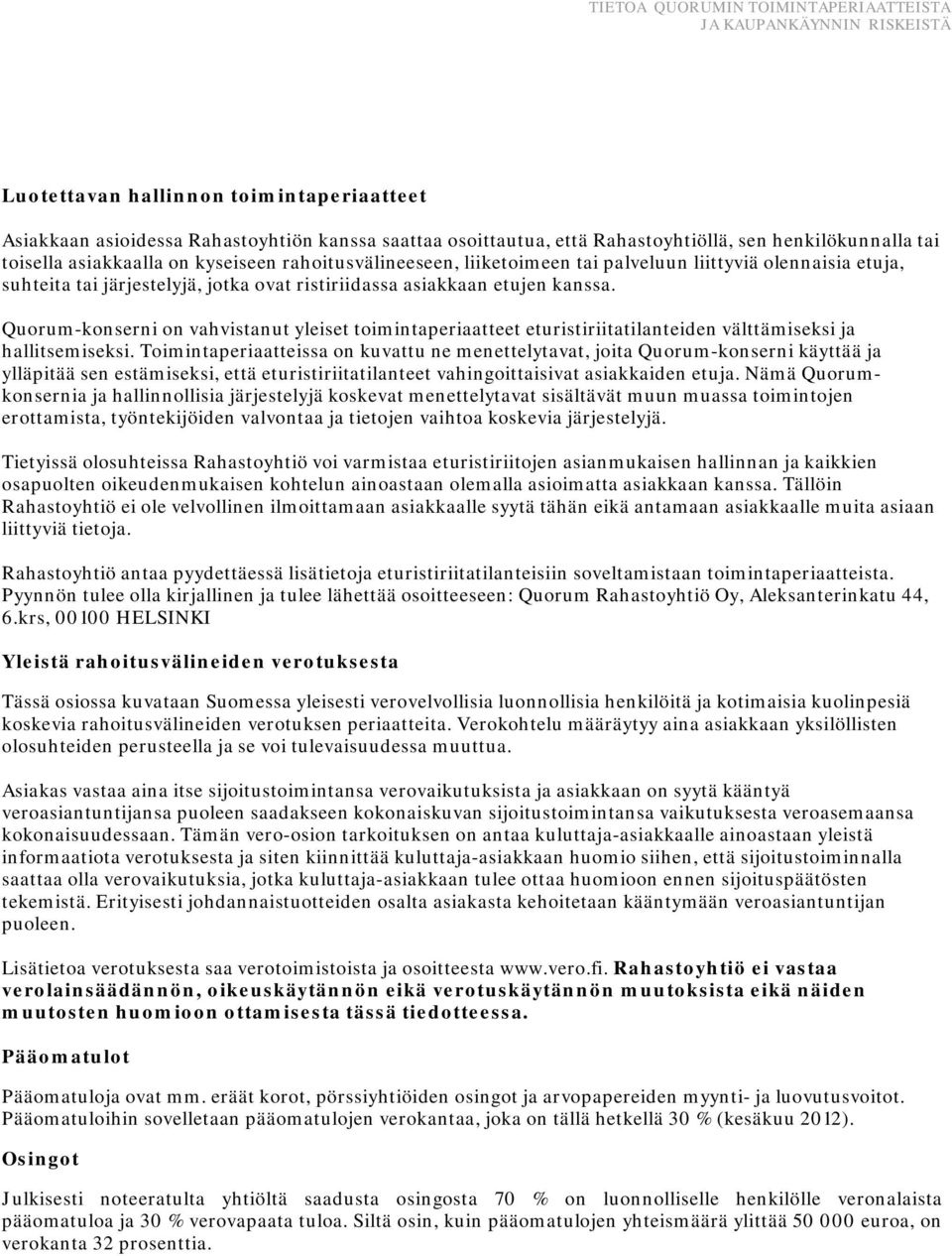 TIETOA QUORUMIN TOIMINTAPERIAATTEISTA
JA KAUPANKÄYNNIN RISKEISTÄ

Luotettavan hallinnon toimintaperiaatteet

Asiakkaan asioidessa Rahastoyhtiön kanssa saattaa osoittautua, että Rahastoyhtiöllä, sen henkilökunnalla tai toisella asiakkaalla on kyseiseen rahoitusvälineeseen, liiketoimeen tai palveluun liittyviä olennaisia etuja, suhteita tai järjestelyjä, jotka ovat ristiriidassa asiakkaan etujen kanssa.

Quorum-konserni on vahvistanut yleiset toimintaperiaatteet eturistiriitatilanteiden välttämiseksi ja hallitsemiseksi. Toimintaperiaatteissa on kuvattu ne menettelytavat, joita Quorum-konserni käyttää ja ylläpitää sen estämiseksi, että eturistiriitatilanteet vahingoittaisivat asiakkaiden etuja. Nämä Quorum-konsernia ja hallinnollisia järjestelyjä koskevat menettelytavat sisältävät muun muassa toimintojen erottamista, työntekijöiden valvontaa ja tietojen vaihtoa koskevia järjestelyjä.

Tietyissä olosuhteissa Rahastoyhtiö voi varmistaa eturistiriitojen asianmukaisen hallinnan ja kaikkien osapuolten oikeudenmukaisen kohtelun ainoastaan olemalla asioimatta asiakkaan kanssa. Tällöin Rahastoyhtiö ei ole velvollinen ilmoittamaan asiakkaalle syytä tähän eikä antamaan asiakkaalle muita asiaan liittyviä tietoja.

Rahastoyhtiö antaa pyydettäessä lisätietoja eturistiriitatilanteisiin soveltamistaan toimintaperiaatteista. Pyynnön tulee olla kirjallinen ja tulee lähettää osoitteeseen: Quorum Rahastoyhtiö Oy, Aleksanterinkatu 44, 6.krs, 00100 HELSINKI

Yleistä rahoitusvälineiden verotuksesta

Tässä osiossa kuvataan Suomessa yleisesti verovelvollisia luonnollisia henkilöitä ja kotimaisia kuolinpesiä koskevia rahoitusvälineiden verotuksen periaatteita. Verokohtelu määräytyy aina asiakkaan yksilöllisten olosuhteiden perusteella ja se voi tulevaisuudessa muuttua.

Asiakas vastaa aina itse sijoitustoimintansa verovaikutuksista ja asiakkaan on syytä kääntyä veroasiantuntijansa puoleen saadakseen kokonaiskuvan sijoitustoimintansa vaikutuksesta veroasemaansa kokonaisuudessaan. Tämän vero-osion tarkoituksen on antaa kuluttaja-asiakkaalle ainoastaan yleistä informaatiota verotuksesta ja siten kiinnittää kuluttaja-asiakkaan huomio siihen, että sijoitustoiminnalla saattaa olla verovaikutuksia, jotka kuluttaja-asiakkaan tulee ottaa huomioon ennen sijoituspäätösten tekemistä. Erityisesti johdannaistuotteiden osalta asiakasta kehoitetaan kääntymään veroasiantuntijan puoleen.

Lisätietoa verotuksesta saa verotoimistoista ja osoitteesta www.vero.fi. Rahastoyhtiö ei vastaa verolainsäädännön, oikeuskäytännön eikä verotuskäytännön muutoksista eikä näiden muutosten huomioon ottamisesta tässä tiedotteessa.

Pääomatulot

Pääomatuloja ovat mm. eräät korot, pörssiyhtiöiden osingot ja arvopapereiden myynti- ja luovutusvoitot. Pääomatuloihin sovelletaan pääomatulojen verokantaa, joka on tällä hetkellä 30 % (kesäkuu 2012).

Osingot

Julkisesti noteeratulta yhtiöltä saadusta osingosta 70 % on luonnolliselle henkilölle veronalaista pääomatuloa ja 30 % verovapaata tuloa. Siltä osin, kuin pääomatulojen yhteismäärä ylittää 50 000 euroa, on verokanta 32 prosenttia.